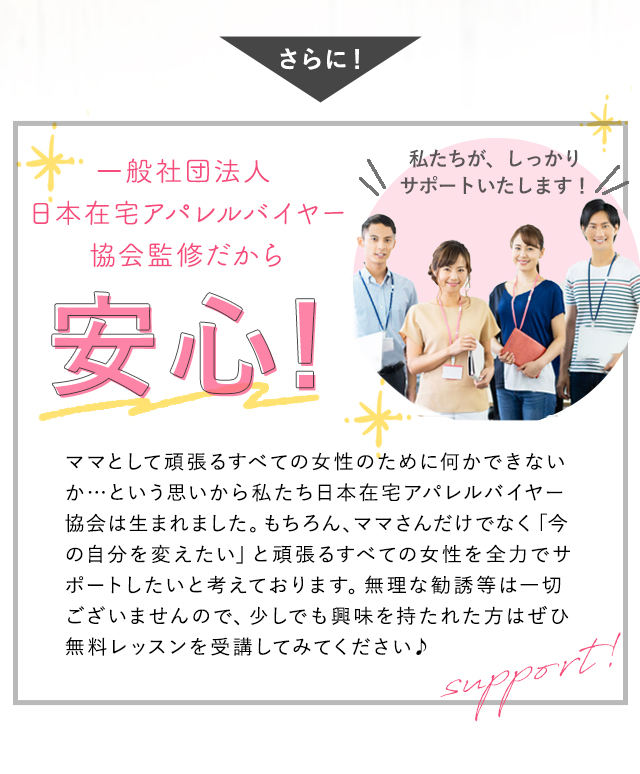 さらに！

一般社団法人
日本在宅アパレルバイヤー
協会監修だから

安心！

私たちが、しっかり
サポートいたします！

ママとして頑張るすべての女性のために何かできないか…という思いから私たち日本在宅アパレルバイヤー協会は生まれました。もちろん、ママさんだけでなく「今の自分を変えたい」と頑張るすべての女性を全力でサポートしたいと考えております。無理な勧誘等は一切ございませんので、少しでも興味を持たれた方はぜひ無料レッスンを受講してみてください♪

support!